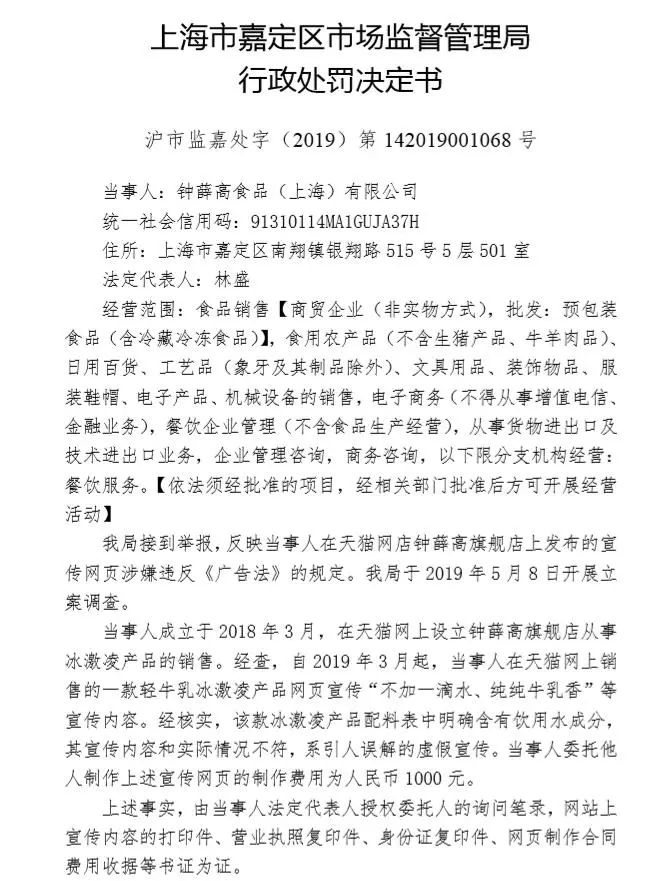 上海市嘉定区市场监督管理局
行政处罚决定书

沪市监嘉处字（2019）第 142019001068 号

当事人：钟薛高食品（上海）有限公司
统一社会信用码：91310114MA1GUJA37H
住所：上海市嘉定区南翔镇银翔路 515 号 5 层 501 室
法定代表人：林盛

经营范围：食品销售【商贸企业（非实物方式），批发：预包装食品（含冷藏冷冻食品）】，食用农产品（不含生猪产品、牛羊肉品）、日用百货、工艺品（象牙及其制品除外）、文具用品、装饰物品、服装鞋帽、电子产品、机械设备的销售，电子商务（不得从事增值电信、金融业务），餐饮企业管理（不含食品生产经营），从事货物进出口及技术进出口业务，企业管理咨询，商务咨询，以下限分支机构经营：餐饮服务。【依法须经批准的项目，经相关部门批准后方可开展经营活动】

我局接到举报，反映当事人在天猫网店钟薛高旗舰店上发布的宣传网页涉嫌违反《广告法》的规定。我局于 2019 年 5 月 8 日开展立案调查。

当事人成立于 2018 年 3 月，在天猫网上设立钟薛高旗舰店从事冰激凌产品的销售。经查，自 2019 年 3 月起，当事人在天猫网上销售的一款轻牛乳冰激凌产品网页宣传“不加一滴水、纯纯牛乳香”等宣传内容。经核实，该款冰激凌产品配料表中明确含有饮用水成分，其宣传内容和实际情况不符，系引人误解的虚假宣传。当事人委托他人制作上述宣传网页的制作费用为人民币 1000 元。

上述事实，由当事人法定代表人授权委托人的询问笔录，网站上宣传内容的打印件、营业执照复印件、身份证复印件、网页制作合同费用收据等书证为证。